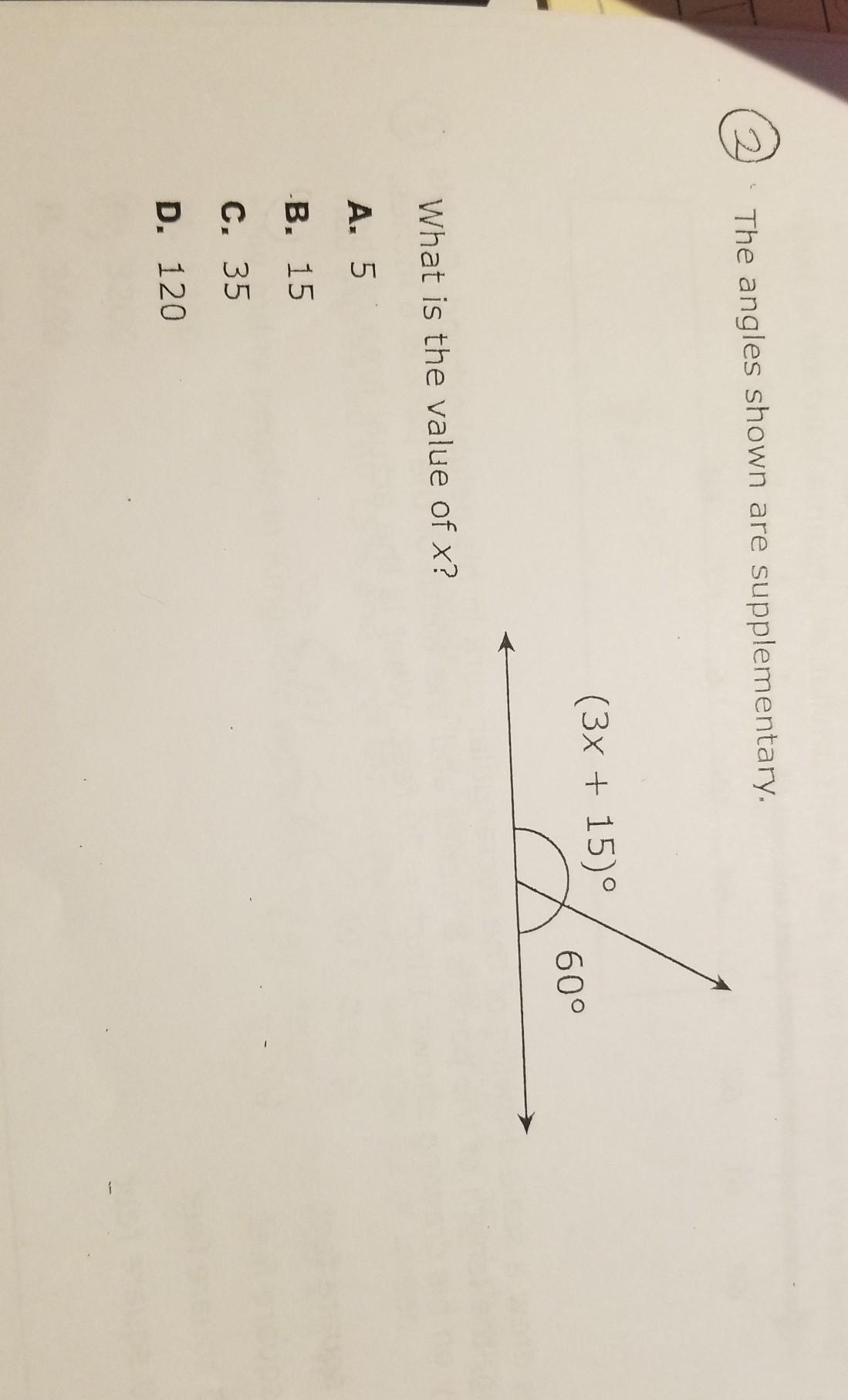 2 The angles shown are supplementary.

$(3x + 15)°$

60°

What is the value of x?

A. 5

B. 15

C. 35

D. 120